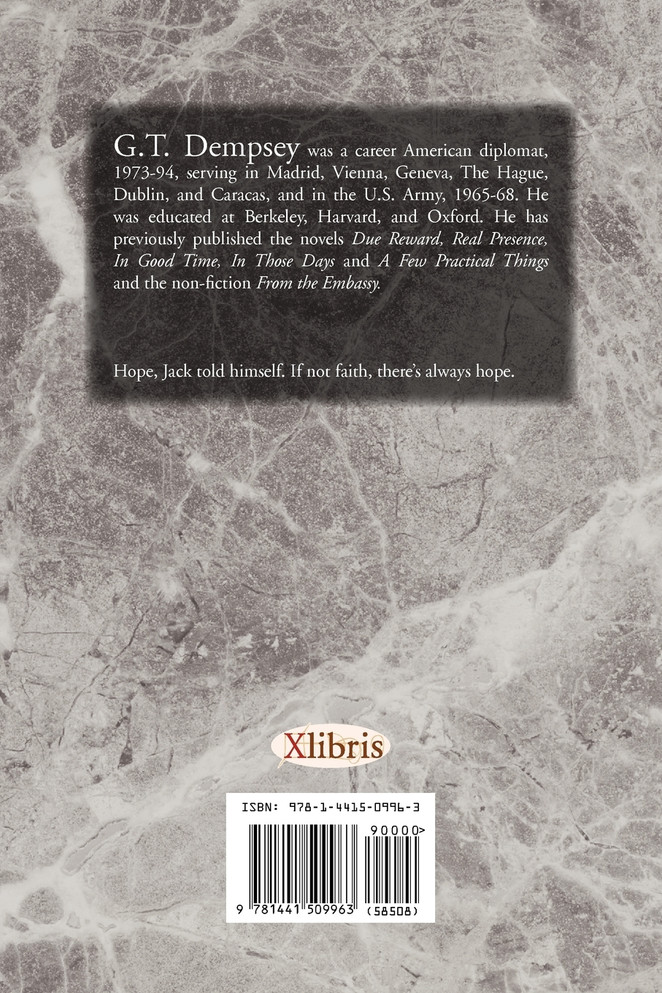 G.T. Dempsey was a career American diplomat, 1973-94, serving in Madrid, Vienna, Geneva, The Hague, Dublin, and Caracas, and in the U.S. Army, 1965-68. He was educated at Berkeley, Harvard, and Oxford. He has previously published the novels Due Reward, Real Presence, In Good Time, In Those Days and A Few Practical Things and the non-fiction From the Embassy.

Hope, Jack told himself. If not faith, there's always hope.

Xlibris

ISBN: 978-1-4415-0996-3

90000>

9 781441 509963 (58508)